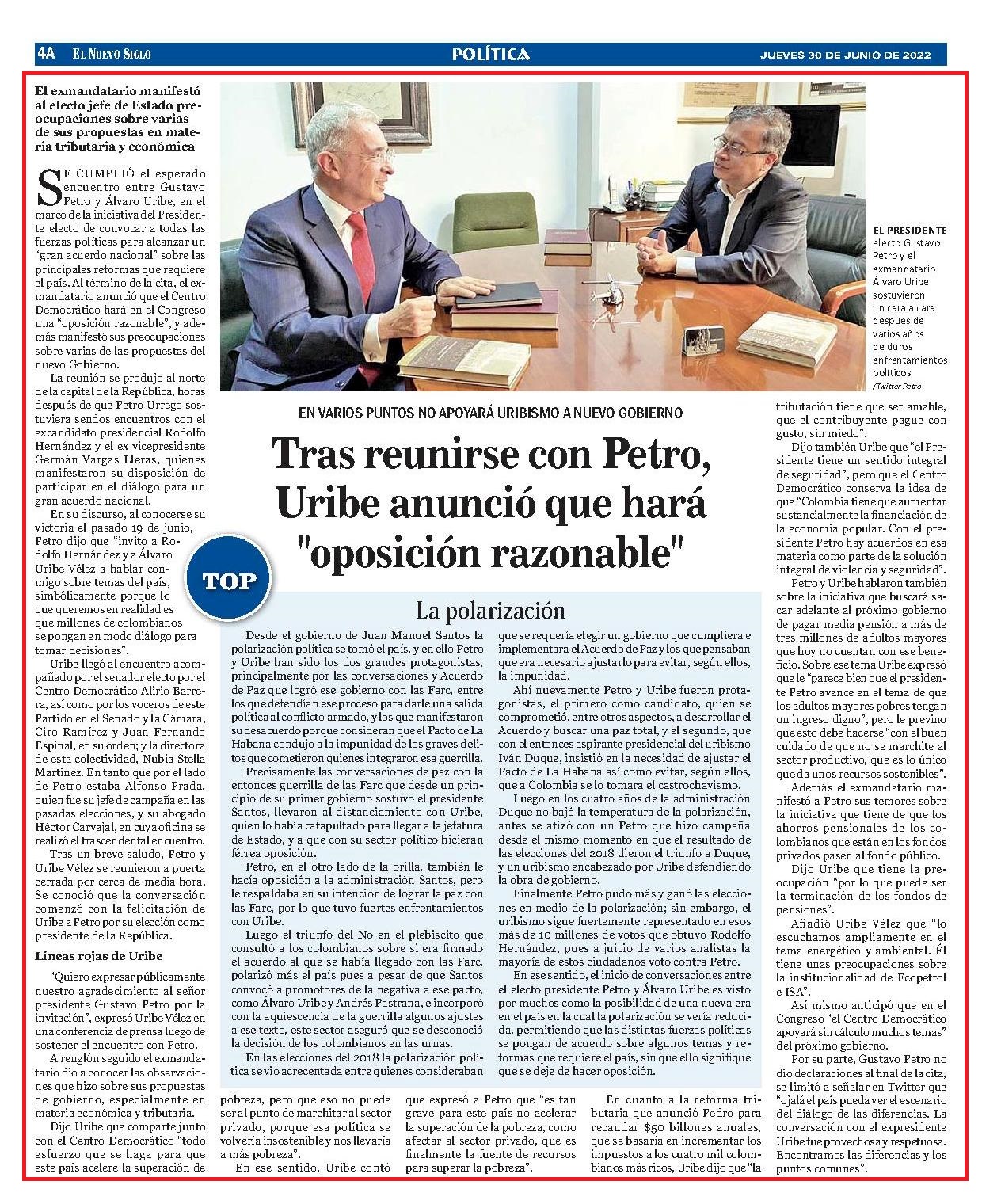 4A EL NUEVO SIGLO POLÍTICA JUEVES 30 DE JUNIO DE 2022

El exmandatario manifestó al electo jefe de Estado preocupaciones sobre varias de sus propuestas en materia tributaria y económica

SE CUMPLIÓ el esperado encuentro entre Gustavo Petro y Álvaro Uribe, en el marco de la iniciativa del Presidente electo de convocar a todas las fuerzas políticas para alcanzar un "gran acuerdo nacional" sobre las principales reformas que requiere el país. Al término de la cita, el exmandatario anunció que el Centro Democrático hará en el Congreso una "oposición razonable", y además manifestó sus preocupaciones sobre varias de las propuestas del nuevo Gobierno.

La reunión se produjo al norte de la capital de la República, horas después de que Petro Urrego sostuviera sendos encuentros con el excandidato presidencial Rodolfo Hernández y el ex vicepresidente Germán Vargas Lleras, quienes manifestaron su disposición de participar en el diálogo para un gran acuerdo nacional.

En su discurso, al conocerse su victoria el pasado 19 de junio, Petro dijo que "invito a Rodolfo Hernández y a Álvaro Uribe Vélez a hablar conmigo sobre temas del país, simbólicamente porque lo que queremos en realidad es que millones de colombianos se pongan en modo diálogo para tomar decisiones".

Uribe llegó al encuentro acompañado por el senador electo por el Centro Democrático Alirio Barrera, así como por los voceros de este Partido en el Senado y la Cámara, Ciro Ramírez y Juan Fernando Espinal, en su orden; y la directora de esta colectividad, Nubia Stella Martínez. En tanto que por el lado de Petro estaba Alfonso Prada, quien fue su jefe de campaña en las pasadas elecciones, y su abogado Héctor Carvajal, en cuya oficina se realizó el trascendental encuentro.

Tras un breve saludo, Petro y Uribe Vélez se reunieron a puerta cerrada por cerca de media hora. Se conoció que la conversación comenzó con la felicitación de Uribe a Petro por su elección como presidente de la República.

Líneas rojas de Uribe

"Quiero expresar públicamente nuestro agradecimiento al señor presidente Gustavo Petro por la invitación", expresó Uribe Vélez en una conferencia de prensa luego de sostener el encuentro con Petro.

A renglón seguido el exmandatario dio a conocer las observaciones que hizo sobre sus propuestas de gobierno, especialmente en materia económica y tributaria.

Dijo Uribe que comparte junto con el Centro Democrático "todo esfuerzo que se haga para que este país acelere la superación de pobreza, pero que eso no puede ser al punto de marchitar al sector privado, porque esa política se volvería insostenible y nos llevaría a más pobreza".

En ese sentido, Uribe contó que expresó a Petro que "es tan grave para este país no acelerar la superación de la pobreza, como afectar al sector privado, que es finalmente la fuente de recursos para superar la pobreza".

En cuanto a la reforma tributaria que anunció Pedro para recaudar $50 billones anuales, que se basaría en incrementar los impuestos a los cuatro mil colombianos más ricos, Uribe dijo que "la tributación tiene que ser amable, que el contribuyente pague con gusto, sin miedo".

Dijo también Uribe que "el Presidente tiene un sentido integral de seguridad", pero que el Centro Democrático conserva la idea de que "Colombia tiene que aumentar sustancialmente la financiación de la economía popular. Con el presidente Petro hay acuerdos en esa materia como parte de la solución integral de violencia y seguridad".

Petro y Uribe hablaron también sobre la iniciativa que buscará sacar adelante al próximo gobierno de pagar media pensión a más de tres millones de adultos mayores que hoy no cuentan con ese beneficio. Sobre ese tema Uribe expresó que le "parece bien que el presidente Petro avance en el tema de que los adultos mayores pobres tengan un ingreso digno", pero le previno que esto debe hacerse "con el buen cuidado de que no se marchite al sector productivo, que es lo único que da unos recursos sostenibles".

Además el exmandatario manifestó a Petro sus temores sobre la iniciativa que tiene de que los ahorros pensionales de los colombianos que están en los fondos privados pasen al fondo público.

Dijo Uribe que tiene la preocupación "por lo que puede ser la terminación de los fondos de pensiones".

Añadió Uribe Vélez que "lo escuchamos ampliamente en el tema energético y ambiental. Él tiene unas preocupaciones sobre la institucionalidad de Ecopetrol e ISA".

Así mismo anticipó que en el Congreso "el Centro Democrático apoyará sin cálculo muchos temas" del próximo gobierno.

Por su parte, Gustavo Petro no dio declaraciones al final de la cita, se limitó a señalar en Twitter que "ojalá el país pueda ver el escenario del diálogo de las diferencias. La conversación con el expresidente Uribe fue provechosa y respetuosa. Encontramos las diferencias y los puntos comunes".

EL PRESIDENTE electo Gustavo Petro y el exmandatario Álvaro Uribe sostuvieron un cara a cara después de varios años de duros enfrentamientos políticos.
/Twitter Petro

EN VARIOS PUNTOS NO APOYARÁ URIBISMO A NUEVO GOBIERNO

Tras reunirse con Petro, Uribe anunció que hará "oposición razonable"

TOP

La polarización

Desde el gobierno de Juan Manuel Santos la polarización política se tomó el país, y en ello Petro y Uribe han sido los dos grandes protagonistas, principalmente por las conversaciones y Acuerdo de Paz que logró ese gobierno con las Farc, entre los que defendían ese proceso para darle una salida política al conflicto armado, y los que manifestaron su desacuerdo porque consideran que el Pacto de La Habana condujo a la impunidad de los graves delitos que cometieron quienes integraron esa guerrilla.

Precisamente las conversaciones de paz con la entonces guerrilla de las Farc que desde un principio de su primer gobierno sostuvo el presidente Santos, llevaron al distanciamiento con Uribe, quien lo había catapultado para llegar a la jefatura de Estado, y a que con su sector político hicieran férrea oposición.

Petro, en el otro lado de la orilla, también le hacía oposición a la administración Santos, pero le respaldaba en su intención de lograr la paz con las Farc, por lo que tuvo fuertes enfrentamientos con Uribe.

Luego el triunfo del No en el plebiscito que consultó a los colombianos sobre si era firmado el acuerdo al que se había llegado con las Farc, polarizó más el país pues a pesar de que Santos convocó a promotores de la negativa a ese pacto, como Álvaro Uribe y Andrés Pastrana, e incorporó con la aquiescencia de la guerrilla algunos ajustes a ese texto, este sector aseguró que se desconoció la decisión de los colombianos en las urnas.

En las elecciones del 2018 la polarización política se vio acrecentada entre quienes consideraban que se requería elegir un gobierno que cumpliera e implementara el Acuerdo de Paz y los que pensaban que era necesario ajustarlo para evitar, según ellos, la impunidad.

Ahí nuevamente Petro y Uribe fueron protagonistas, el primero como candidato, quien se comprometió, entre otros aspectos, a desarrollar el Acuerdo y buscar una paz total, y el segundo, que con el entonces aspirante presidencial del uribismo Iván Duque, insistió en la necesidad de ajustar el Pacto de La Habana así como evitar, según ellos, que a Colombia se lo tomara el castrochavismo.

Luego en los cuatro años de la administración Duque no bajó la temperatura de la polarización, antes se atizó con un Petro que hizo campaña desde el mismo momento en que el resultado de las elecciones del 2018 dieron el triunfo a Duque, y un uribismo encabezado por Uribe defendiendo la obra de gobierno.

Finalmente Petro pudo más y ganó las elecciones en medio de la polarización; sin embargo, el uribismo sigue fuertemente representado en esos más de 10 millones de votos que obtuvo Rodolfo Hernández, pues a juicio de varios analistas la mayoría de estos ciudadanos votó contra Petro.

En ese sentido, el inicio de conversaciones entre el electo presidente Petro y Álvaro Uribe es visto por muchos como la posibilidad de una nueva era en el país en la cual la polarización se vería reducida, permitiendo que las distintas fuerzas políticas se pongan de acuerdo sobre algunos temas y reformas que requiere el país, sin que ello signifique que se deje de hacer oposición.